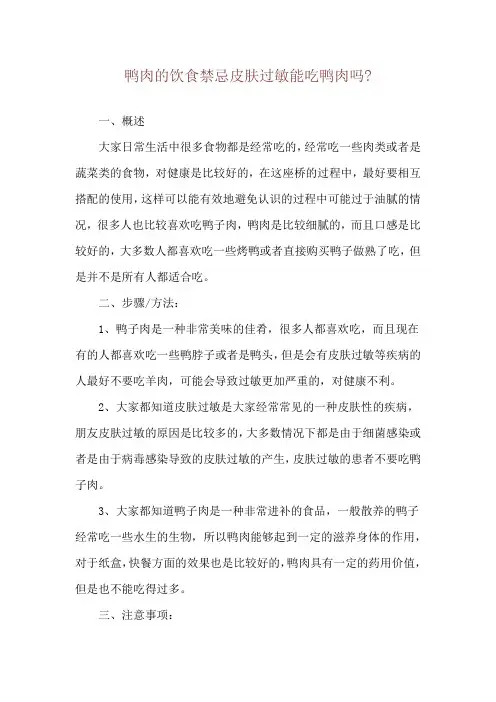 鸭肉的饮食禁忌皮肤过敏能吃鸭肉吗?

一、概述

大家日常生活中很多食物都是经常吃的，经常吃一些肉类或者是蔬菜类的食物，对健康是比较好的，在这座桥的过程中，最好要相互搭配的使用，这样可以能有效地避免认识的过程中可能过于油腻的情况，很多人也比较喜欢吃鸭子肉，鸭肉是比较细腻的，而且口感是比较好的，大多数人都喜欢吃一些烤鸭或者直接购买鸭子做熟了吃，但是并不是所有人都适合吃。

二、步骤/方法:

1、鸭子肉是一种非常美味的佳肴，很多人都喜欢吃，而且现在有的人都喜欢吃一些鸭脖子或者是鸭头，但是会有皮肤过敏等疾病的人最好不要吃羊肉，可能会导致过敏更加严重的，对健康不利。

2、大家都知道皮肤过敏是大家经常常见的一种皮肤性的疾病，朋友皮肤过敏的原因是比较多的，大多数情况下都是由于细菌感染或者是由于病毒感染导致的皮肤过敏的产生，皮肤过敏的患者不要吃鸭子肉。

3、大家都知道鸭子肉是一种非常进补的食品，一般散养的鸭子经常吃一些水生的生物，所以鸭肉能够起到一定的滋养身体的作用，对于纸盒，快餐方面的效果也是比较好的，鸭肉具有一定的药用价值，但是也不能吃得过多。

三、注意事项: